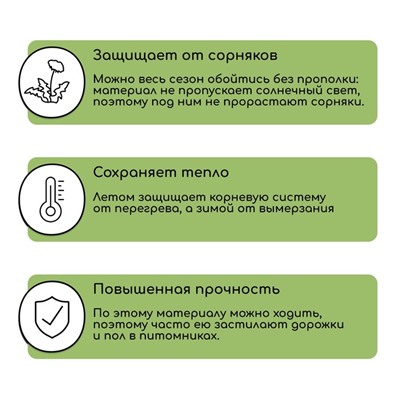 Защищает от сорняков

Можно весь сезон обойтись без прополки: материал не пропускает солнечный свет, поэтому под ним не прорастают сорняки.

Сохраняет тепло

Летом защищает корневую систему от перегрева, а зимой от вымерзания

Повышенная прочность

По этому материалу можно ходить, поэтому часто ею застилают дорожки и пол в питомниках.